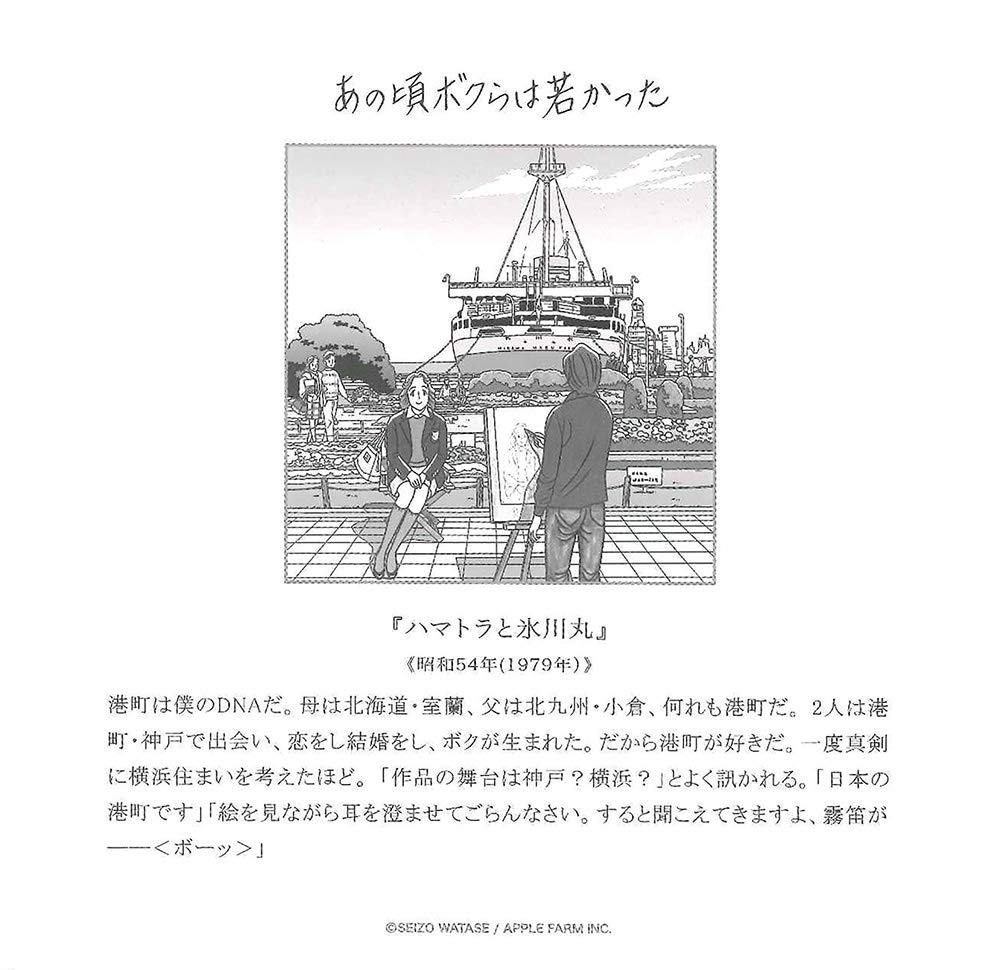 あの頃ボクらは若かった

HIKAWA MARU

『ハマトラと氷川丸』
《昭和54年(1979年)》

港町は僕のDNAだ。母は北海道・室蘭、父は北九州・小倉、何れも港町だ。2人は港町・神戸で出会い、恋をし結婚をし、ボクが生まれた。だから港町が好きだ。一度真剣に横浜住まいを考えたほど。「作品の舞台は神戸？横浜？」とよく訊かれる。「日本の港町です」「絵を見ながら耳を澄ませてごらんなさい。すると聞こえてきますよ、霧笛が——＜ボーッ＞」

©SEIZO WATASE / APPLE FARM INC.